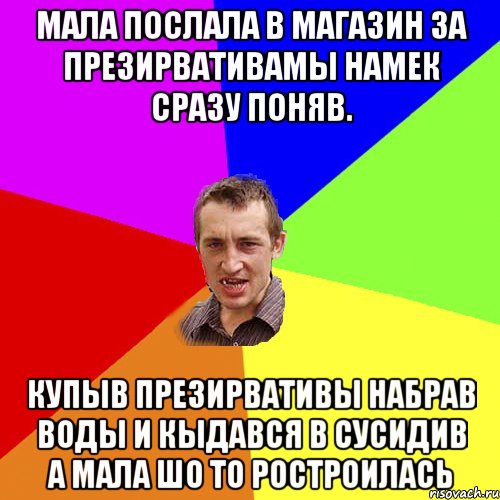 МАЛА ПОСЛАЛА В МАГАЗИН ЗА ПРЕЗИРВАТИВАМЫ НАМЕК СРАЗУ ПОНЯВ.

КУПЫВ ПРЕЗИРВАТИВЫ НАБРАВ ВОДЫ И КЫДАВСЯ В СУСИДИВ А МАЛА ШО ТО РОСТРОИЛАСЬ

risovach.ru